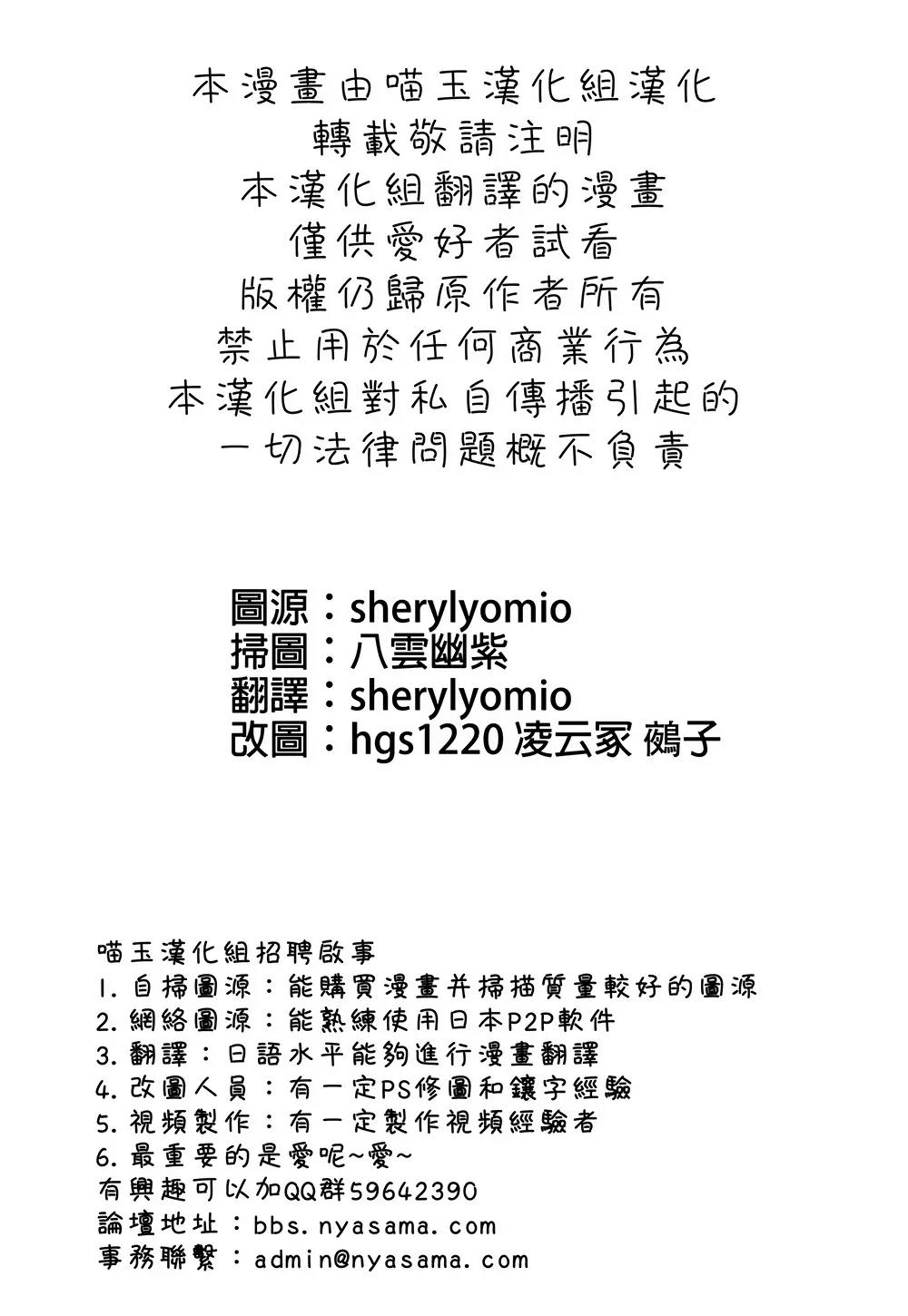 本漫畫由喵玉漢化組漢化
轉載敬請注明
本漢化組翻譯的漫畫
僅供愛好者試看
版權仍歸原作者所有
禁止用於任何商業行為
本漢化組對私自傳播引起的
一切法律問題概不負責

圖源：sherylyomio
掃圖：八雲幽紫
翻譯：sherylyomio
改圖：hgs1220 凌云冢 鵺子

喵玉漢化組招聘啟事
1. 自掃圖源：能購買漫畫并掃描質量較好的圖源
2. 網絡圖源：能熟練使用日本P2P軟件
3. 翻譯：日語水平能夠進行漫畫翻譯
4. 改圖人員：有一定PS修圖和鑲字經驗
5. 視頻製作：有一定製作視頻經驗者
6. 最重要的是愛呢~愛~
有興趣可以加QQ群59642390
論壇地址：bbs.nyasama.com
事務聯繫：admin@nyasama.com